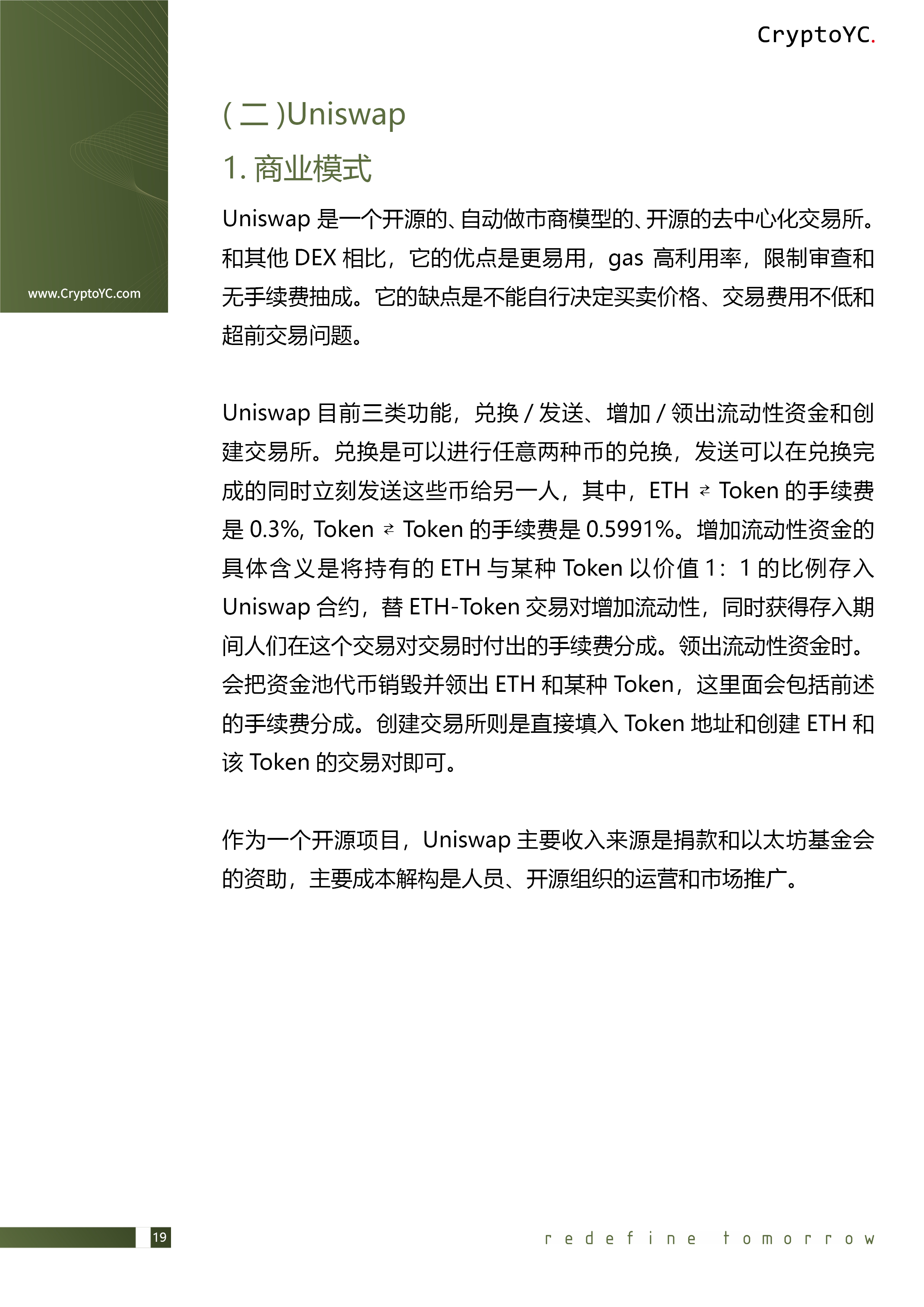 CryptoYC.

www.CryptoYC.com

( 二 )Uniswap

1. 商业模式

Uniswap 是一个开源的、自动做市商模型的、开源的去中心化交易所。和其他 DEX 相比，它的优点是更易用，gas 高利用率，限制审查和无手续费抽成。它的缺点是不能自行决定买卖价格、交易费用不低和超前交易问题。

Uniswap 目前三类功能，兑换 / 发送、增加 / 领出流动性资金和创建交易所。兑换是可以进行任意两种币的兑换，发送可以在兑换完成的同时立刻发送这些币给另一人，其中，ETH ⇄ Token 的手续费是 0.3%, Token ⇄ Token 的手续费是 0.5991%。增加流动性资金的具体含义是将持有的 ETH 与某种 Token 以价值 1：1 的比例存入 Uniswap 合约，替 ETH-Token 交易对增加流动性，同时获得存入期间人们在这个交易对交易时付出的手续费分成。领出流动性资金时。会把资金池代币销毁并领出 ETH 和某种 Token，这里面会包括前述的手续费分成。创建交易所则是直接填入 Token 地址和创建 ETH 和该 Token 的交易对即可。

作为一个开源项目，Uniswap 主要收入来源是捐款和以太坊基金会的资助，主要成本解构是人员、开源组织的运营和市场推广。

19

redefine tomorrow